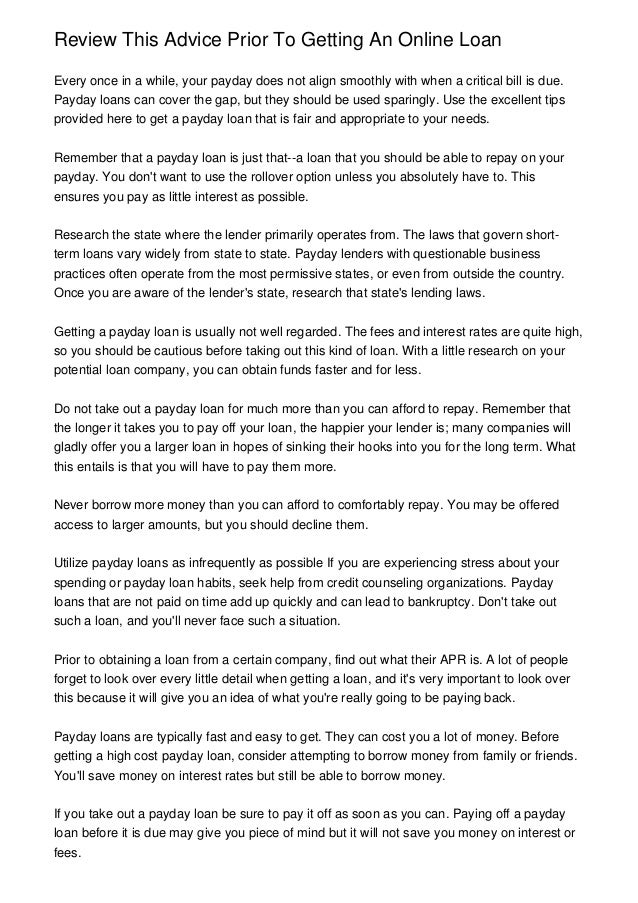 Review This Advice Prior To Getting An Online Loan

Every once in a while, your payday does not align smoothly with when a critical bill is due. Payday loans can cover the gap, but they should be used sparingly. Use the excellent tips provided here to get a payday loan that is fair and appropriate to your needs.

Remember that a payday loan is just that--a loan that you should be able to repay on your payday. You don't want to use the rollover option unless you absolutely have to. This ensures you pay as little interest as possible.

Research the state where the lender primarily operates from. The laws that govern short-term loans vary widely from state to state. Payday lenders with questionable business practices often operate from the most permissive states, or even from outside the country. Once you are aware of the lender's state, research that state's lending laws.

Getting a payday loan is usually not well regarded. The fees and interest rates are quite high, so you should be cautious before taking out this kind of loan. With a little research on your potential loan company, you can obtain funds faster and for less.

Do not take out a payday loan for much more than you can afford to repay. Remember that the longer it takes you to pay off your loan, the happier your lender is; many companies will gladly offer you a larger loan in hopes of sinking their hooks into you for the long term. What this entails is that you will have to pay them more.

Never borrow more money than you can afford to comfortably repay. You may be offered access to larger amounts, but you should decline them.

Utilize payday loans as infrequently as possible If you are experiencing stress about your spending or payday loan habits, seek help from credit counseling organizations. Payday loans that are not paid on time add up quickly and can lead to bankruptcy. Don't take out such a loan, and you'll never face such a situation.

Prior to obtaining a loan from a certain company, find out what their APR is. A lot of people forget to look over every little detail when getting a loan, and it's very important to look over this because it will give you an idea of what you're really going to be paying back.

Payday loans are typically fast and easy to get. They can cost you a lot of money. Before getting a high cost payday loan, consider attempting to borrow money from family or friends. You'll save money on interest rates but still be able to borrow money.

If you take out a payday loan be sure to pay it off as soon as you can. Paying off a payday loan before it is due may give you piece of mind but it will not save you money on interest or fees.